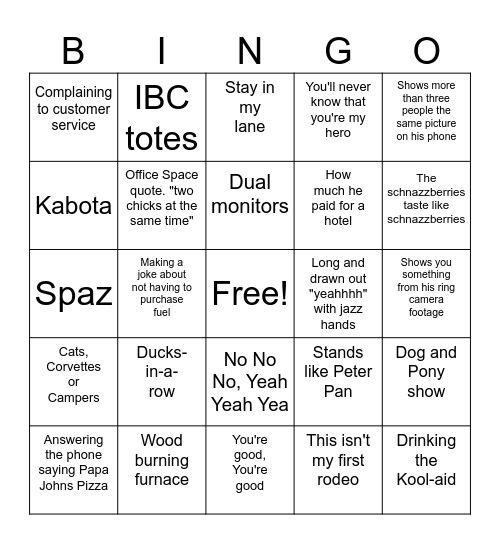 | B | I | N | G | O |
|---|---|---|---|---|
| Complaining to customer service | IBC totes | Stay in my lane | You'll never know that you're my hero | Shows more than three people the same picture on his phone |
| Kabota | Office Space quote. "two chicks at the same time" | Dual monitors | How much he paid for a hotel | The schnazzberries taste like schnazzberries |
| Spaz | Making a joke about not having to purchase fuel | Free! | Long and drawn out "yeahhhh" with jazz hands | Shows you something from his ring camera footage |
| Cats, Corvettes or Campers | Ducks-in-a-row | No No No, Yeah Yeah Yea | Stands like Peter Pan | Dog and Pony show |
| Answering the phone saying Papa Johns Pizza | Wood burning furnace | You're good, You're good | This isn't my first rodeo | Drinking the Kool-aid |